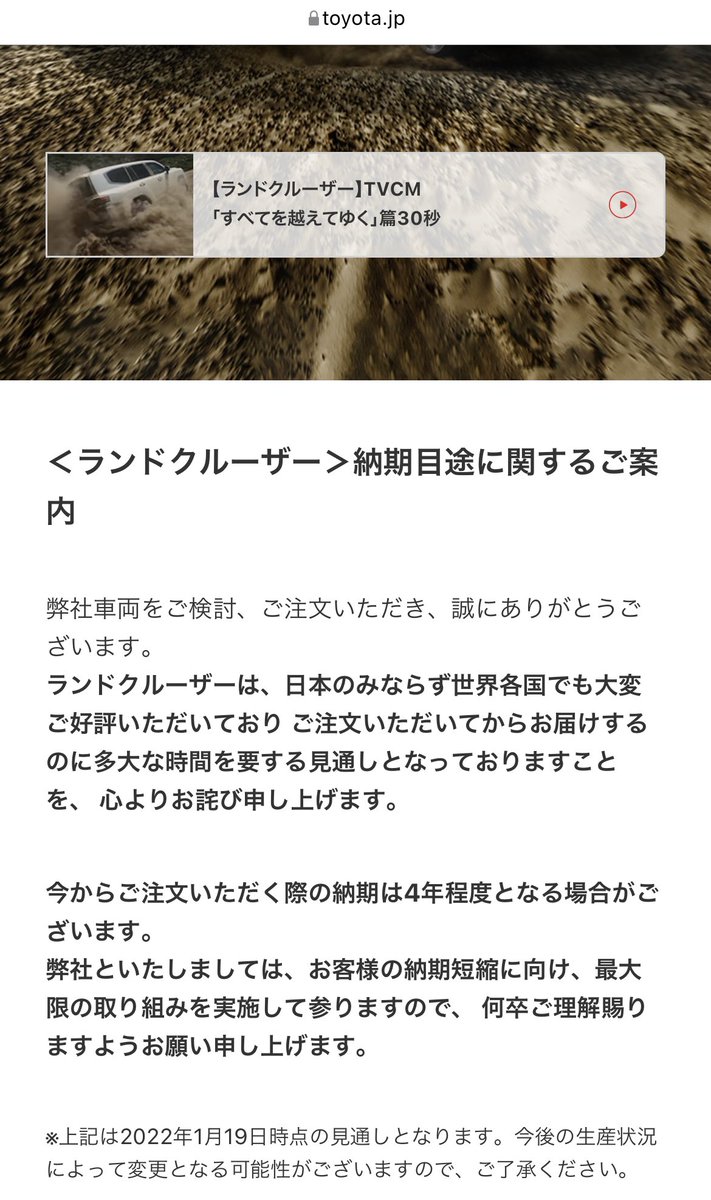 toyota.jp

【ランドクルーザー】TVCM
「すべてを越えてゆく」篇30秒

＜ランドクルーザー＞納期目途に関するご案内

弊社車両をご検討、ご注文いただき、誠にありがとうございます。
ランドクルーザーは、日本のみならず世界各国でも大変ご好評いただいており ご注文いただいてからお届けするのに多大な時間を要する見通しとなっておりますことを、 心よりお詫び申し上げます。

今からご注文いただく際の納期は4年程度となる場合がございます。
弊社といたしましては、お客様の納期短縮に向け、最大限の取り組みを実施して参りますので、 何卒ご理解賜りますようお願い申し上げます。

※上記は2022年1月19日時点の見通しとなります。今後の生産状況によって変更となる可能性がございますので、ご了承ください。